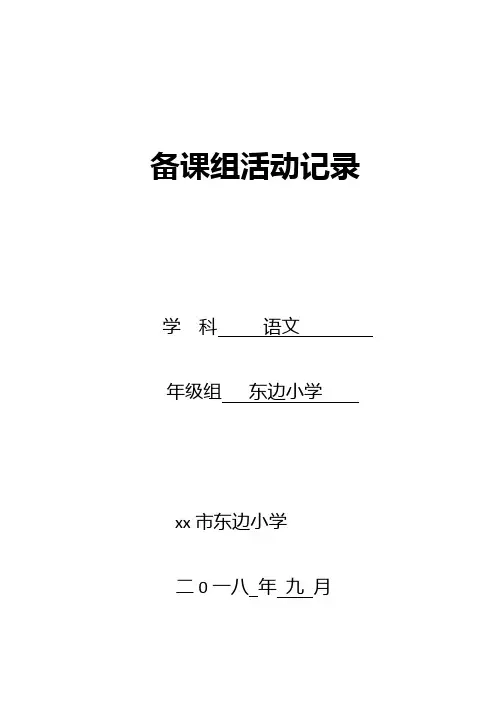 备课组活动记录

学 科 语文

年级组 东边小学

xx市东边小学

二0一八年九月